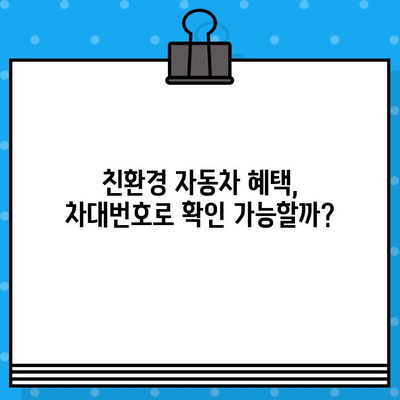 친환경 자동차 혜택,
차대번호로 확인 가능할까?